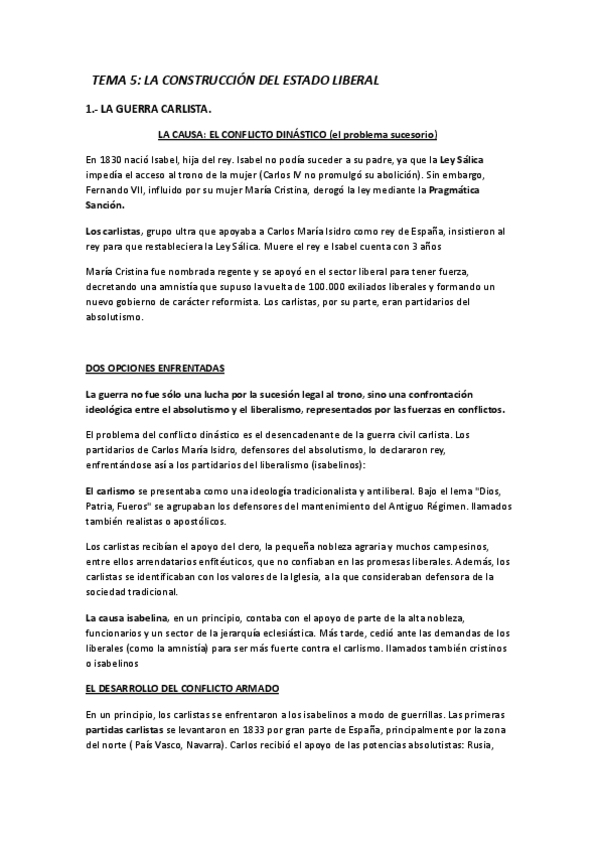 TEMA 5: LA CONSTRUCCIÓN DEL ESTADO LIBERAL

1.- LA GUERRA CARLISTA.

LA CAUSA: EL CONFLICTO DINÁSTICO (el problema sucesorio)

En 1830 nació Isabel, hija del rey. Isabel no podía suceder a su padre, ya que la Ley Sálica impedía el acceso al trono de la mujer (Carlos IV no promulgó su abolición). Sin embargo, Fernando VII, influido por su mujer María Cristina, derogó la ley mediante la Pragmática Sanción.

Los carlistas, grupo ultra que apoyaba a Carlos María Isidro como rey de España, insistieron al rey para que restableciera la Ley Sálica. Muere el rey e Isabel cuenta con 3 años

María Cristina fue nombrada regente y se apoyó en el sector liberal para tener fuerza, decretando una amnistía que supuso la vuelta de 100.000 exiliados liberales y formando un nuevo gobierno de carácter reformista. Los carlistas, por su parte, eran partidarios del absolutismo.

DOS OPCIONES ENFRENTADAS

La guerra no fue sólo una lucha por la sucesión legal al trono, sino una confrontación ideológica entre el absolutismo y el liberalismo, representados por las fuerzas en conflictos.

El problema del conflicto dinástico es el desencadenante de la guerra civil carlista. Los partidarios de Carlos María Isidro, defensores del absolutismo, lo declararon rey, enfrentándose así a los partidarios del liberalismo (isabelinos):

El carlismo se presentaba como una ideología tradicionalista y antiliberal. Bajo el lema "Dios, Patria, Fueros" se agrupaban los defensores del mantenimiento del Antiguo Régimen. llamados también realistas o apostólicos.

Los carlistas recibían el apoyo del clero, la pequeña nobleza agraria y muchos campesinos, entre ellos arrendatarios enfitéuticos, que no confiaban en las promesas liberales. Además, los carlistas se identificaban con los valores de la Iglesia, a la que consideraban defensora de la sociedad tradicional.

La causa isabelina, en un principio, contaba con el apoyo de parte de la alta nobleza, funcionarios y un sector de la jerarquía eclesiástica. Más tarde, cedió ante las demandas de los liberales (como la amnistía) para ser más fuerte contra el carlismo. llamados también cristinos o isabelinos

EL DESARROLLO DEL CONFLICTO ARMADO

En un principio, los carlistas se enfrentaron a los isabelinos a modo de guerrillas. Las primeras partidas carlistas se levantaron en 1833 por gran parte de España, principalmente por la zona del norte ( País Vasco, Navarra). Carlos recibió el apoyo de las potencias absolutistas: Rusia,